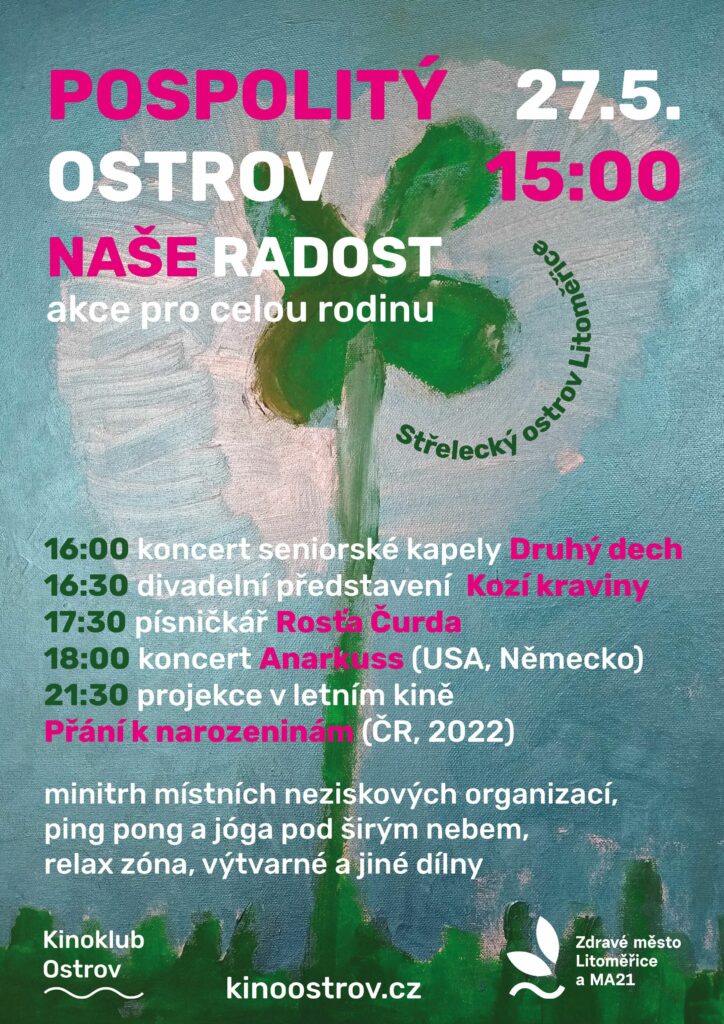 POSPOLITÝ OSTROV

27.5. 15:00

NAŠE RADOST
akce pro celou rodinu

Střelecký ostrov Litoměřice

16:00 koncert seniorské kapely Druhý dech
16:30 divadelní představení Kozí kraviny
17:30 písničkář Rosťa Čurda
18:00 koncert Anarkuss (USA, Německo)
21:30 projekce v letním kině
Přání k narozeninám (ČR, 2022)

minitrh místních neziskových organizací, ping pong a jóga pod širým nebem, relax zóna, výtvarné a jiné dílny

Kinoklub Ostrov

kinoostrov.cz

Zdravé město Litoměřice a MA21